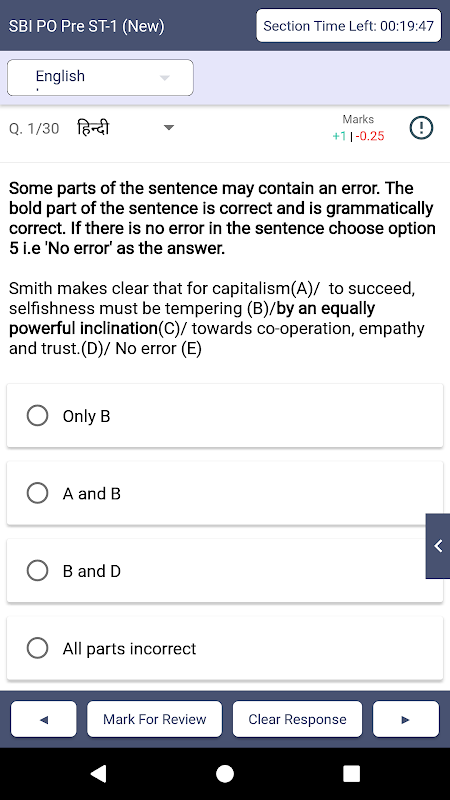 SBI PO Pre ST-1 (New)

Section Time Left: 00:19:47

English

Q. 1/30 हिन्दी

Marks
+1 | -0.25

Some parts of the sentence may contain an error. The bold part of the sentence is correct and is grammatically correct. If there is no error in the sentence choose option 5 i.e 'No error' as the answer.

Smith makes clear that for capitalism(A)/ to succeed, selfishness must be tempering (B)/by an equally powerful inclination(C)/ towards co-operation, empathy and trust.(D)/ No error (E)

Only B

A and B

B and D

All parts incorrect

Mark For Review

Clear Response